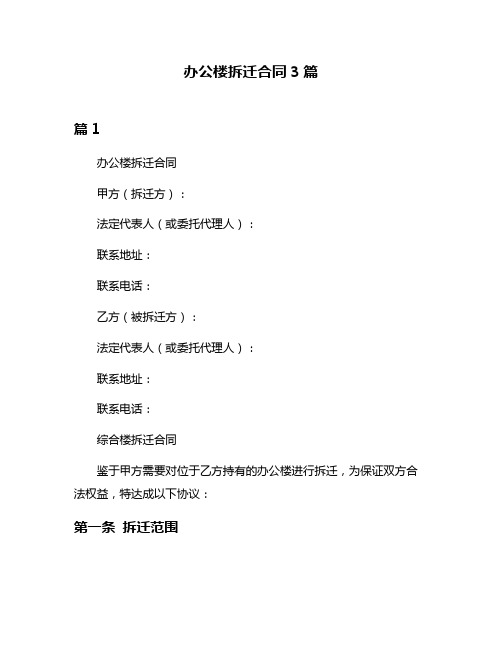 办公楼拆迁合同3篇

篇1

办公楼拆迁合同

甲方（拆迁方）：

法定代表人（或委托代理人）：

联系地址：

联系电话：

乙方（被拆迁方）：

法定代表人（或委托代理人）：

联系地址：

联系电话：

综合楼拆迁合同

鉴于甲方需要对位于乙方持有的办公楼进行拆迁，为保证双方合法权益，特达成以下协议：

第一条 拆迁范围